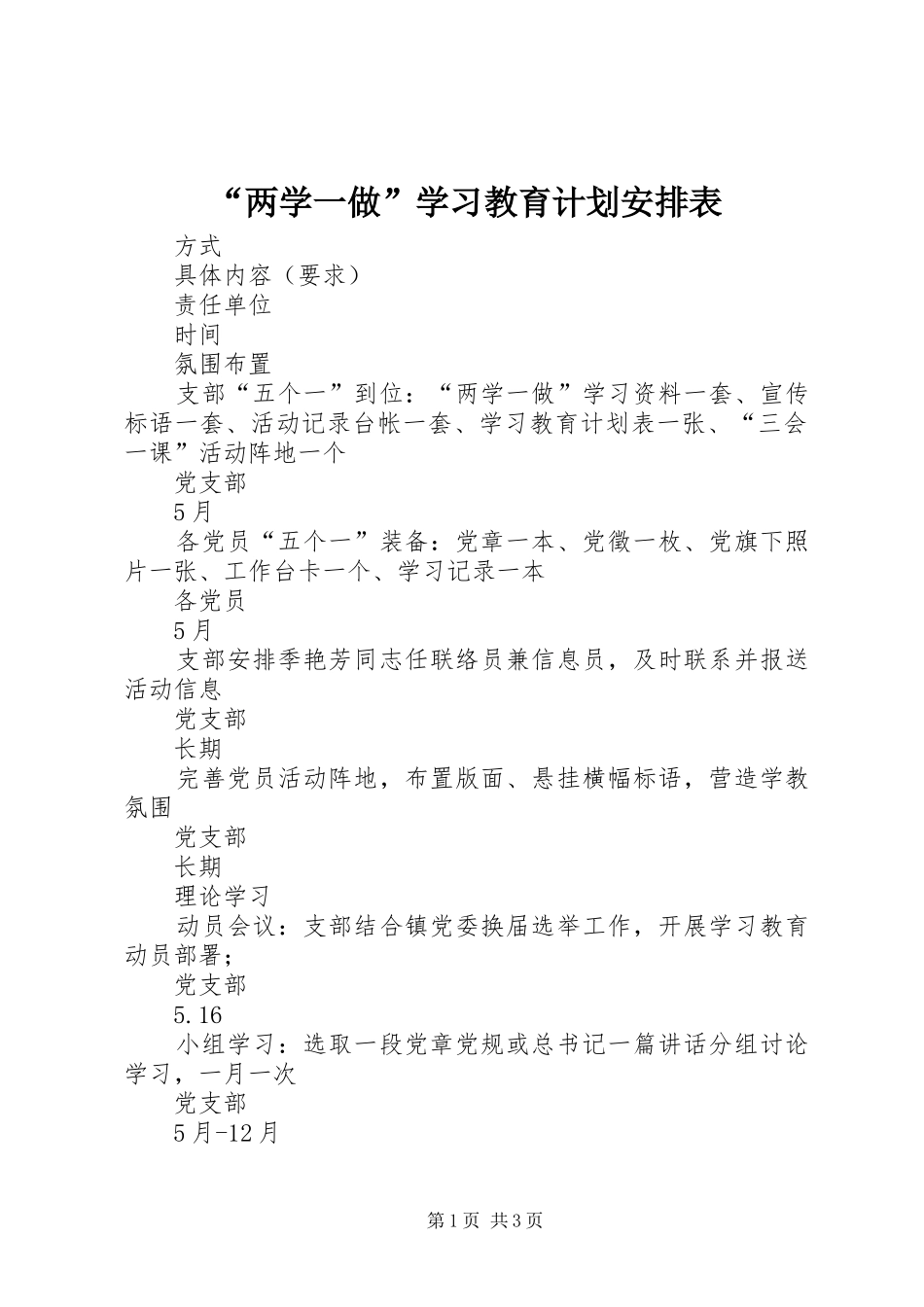 “两学一做”学习教育计划安排表

方式

具体内容（要求）

责任单位

时间

氛围布置

支部“五个一”到位：“两学一做”学习资料一套、宣传标语一套、活动记录台帐一套、学习教育计划表一张、“三会一课”活动阵地一个

党支部

5月

各党员“五个一”装备：党章一本、党徽一枚、党旗下照片一张、工作台卡一个、学习记录一本

各党员

5月

支部安排季艳芳同志任联络员兼信息员，及时联系并报送活动信息

党支部

长期

完善党员活动阵地，布置版面、悬挂横幅标语，营造学教氛围

党支部

长期

理论学习

动员会议：支部结合镇党委换届选举工作，开展学习教育动员部署；

党支部

5.16

小组学习：选取一段党章党规或总书记一篇讲话分组讨论学习，一月一次

党支部

5月-12月

第1页 共3页